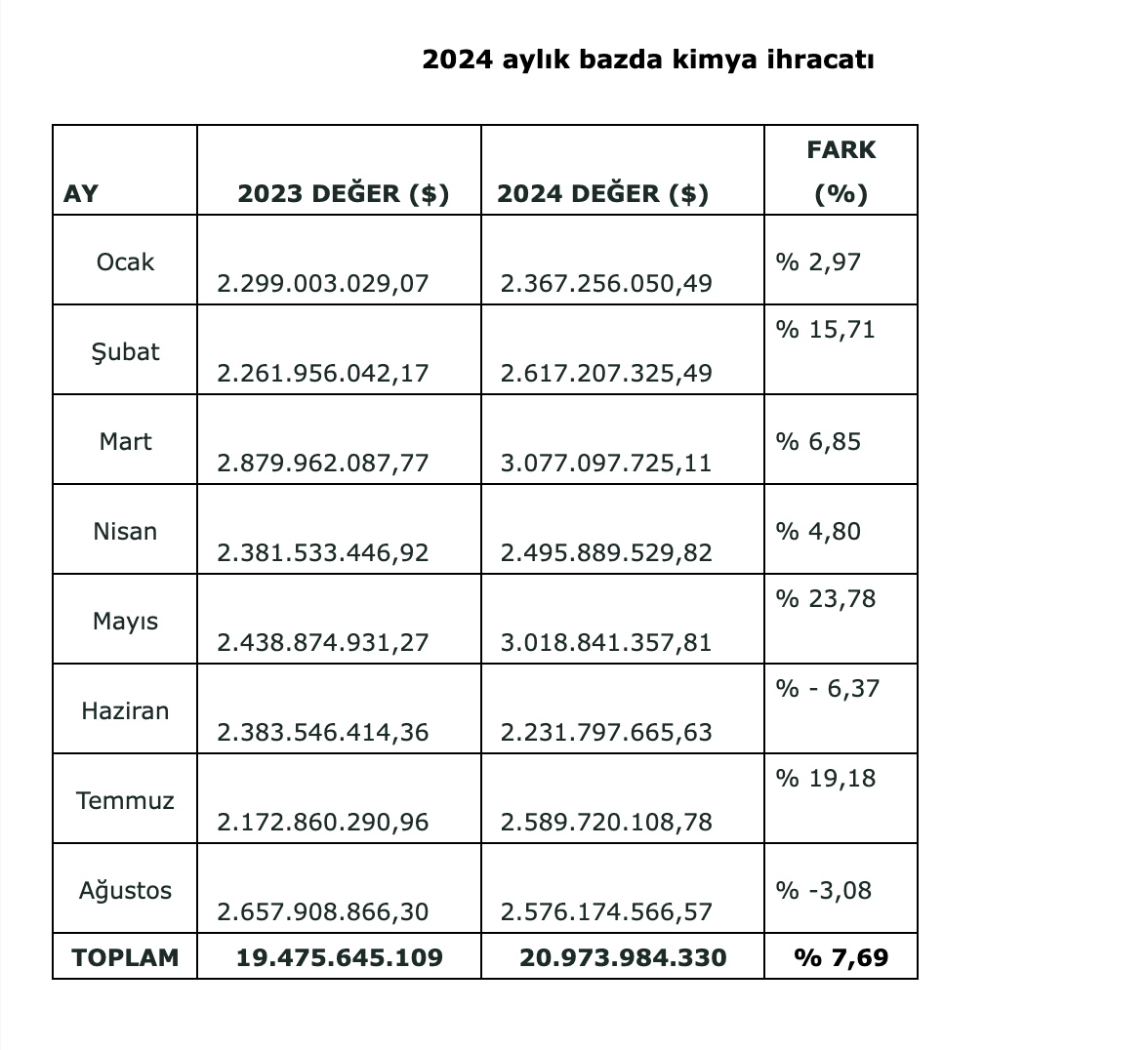 2024 aylık bazda kimya ihracatı

| AY | 2023 DEĞER ($) | 2024 DEĞER ($) | FARK (%) |
|---|---|---|---|
| Ocak | 2.299.003.029,07 | 2.367.256.050,49 | % 2,97 |
| Şubat | 2.261.956.042,17 | 2.617.207.325,49 | % 15,71 |
| Mart | 2.879.962.087,77 | 3.077.097.725,11 | % 6,85 |
| Nisan | 2.381.533.446,92 | 2.495.889.529,82 | % 4,80 |
| Mayıs | 2.438.874.931,27 | 3.018.841.357,81 | % 23,78 |
| Haziran | 2.383.546.414,36 | 2.231.797.665,63 | % - 6,37 |
| Temmuz | 2.172.860.290,96 | 2.589.720.108,78 | % 19,18 |
| Ağustos | 2.657.908.866,30 | 2.576.174.566,57 | % -3,08 |
| TOPLAM | 19.475.645.109 | 20.973.984.330 | % 7,69 |